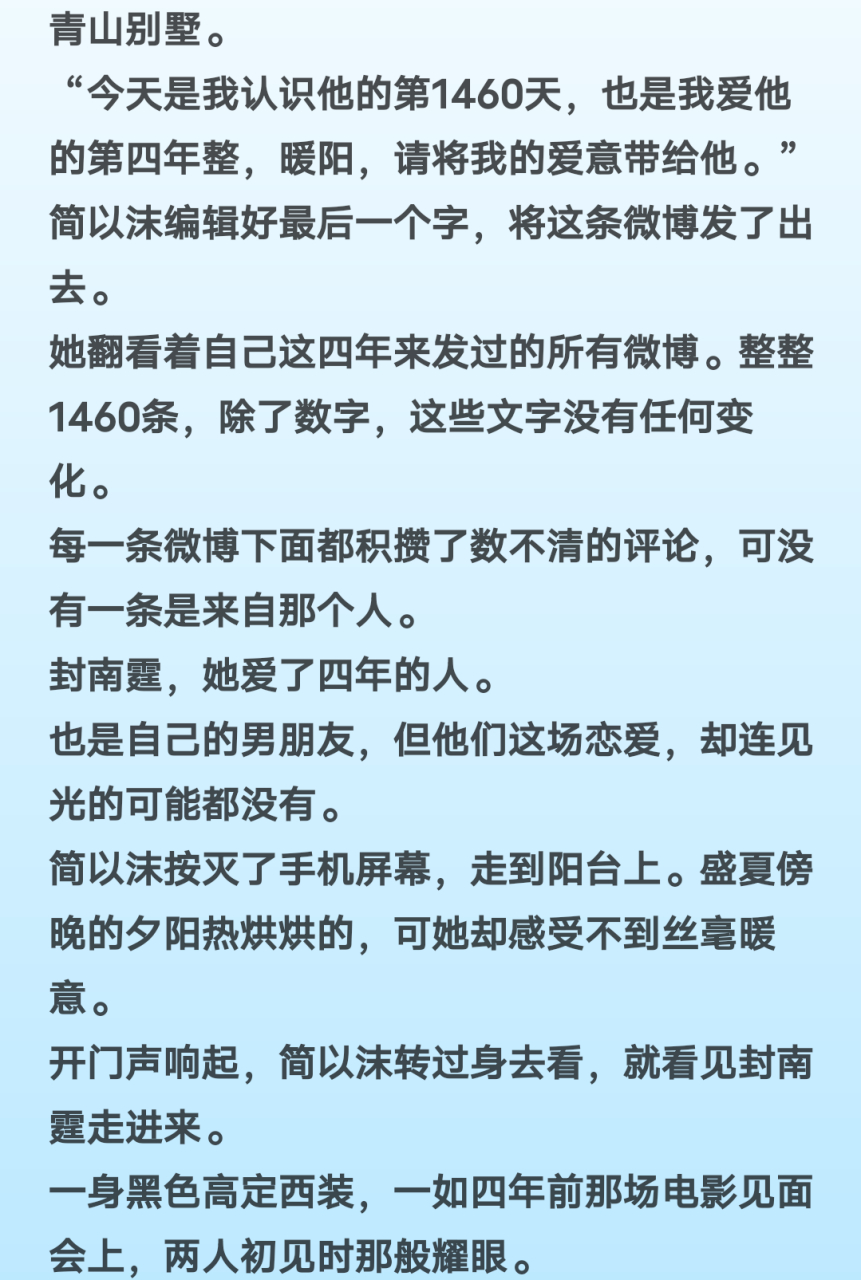 青山别墅。

“今天是我认识他的第1460天，也是我爱他的第四年整，暖阳，请将我的爱意带给他。”

简以沫编辑好最后一个字，将这条微博发了出去。

她翻看着自己这四年来发过的所有微博。整整1460条，除了数字，这些文字没有任何变化。

每一条微博下面都积攒了数不清的评论，可没有一条是来自那个人。

封南霆，她爱了四年的人。

也是自己的男朋友，但他们这场恋爱，却连见光的可能都没有。

简以沫按灭了手机屏幕，走到阳台上。盛夏傍晚的夕阳热烘烘的，可她却感受不到丝毫暖意。

开门声响起，简以沫转过身去看，就看见封南霆走进来。

一身黑色高定西装，一如四年前那场电影见面会上，两人初见时那般耀眼。